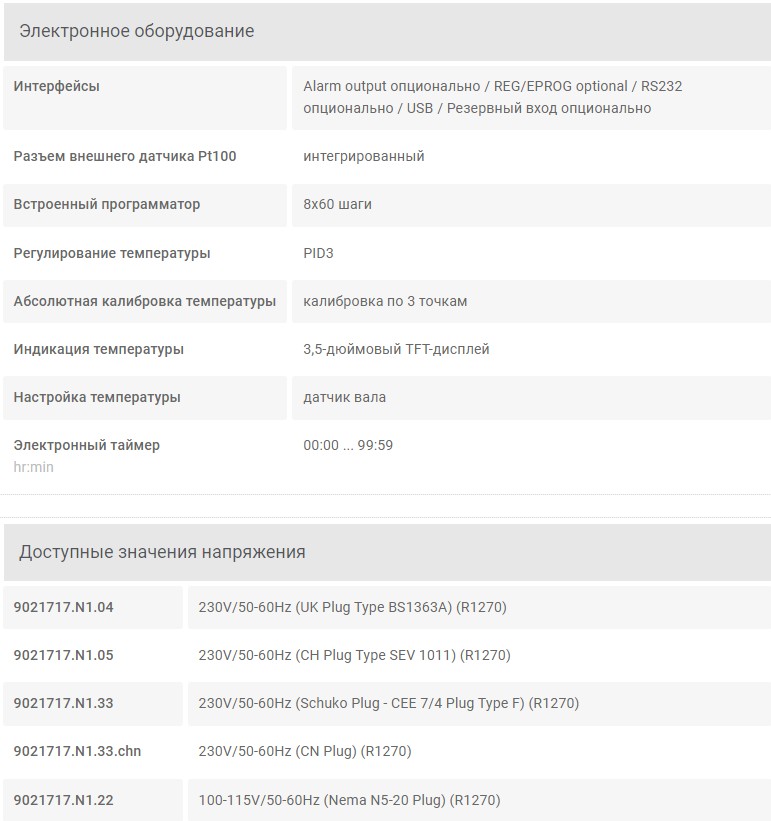 Электронное оборудование

| | |
|---|---|
| Интерфейсы | Alarm output опционально / REG/EPROG optional / RS232 опционально / USB / Резервный вход опционально |
| Разъем внешнего датчика Pt100 | интегрированный |
| Встроенный программатор | 8x60 шаги |
| Регулирование температуры | PID3 |
| Абсолютная калибровка температуры | калибровка по 3 точкам |
| Индикация температуры | 3,5-дюймовый TFT-дисплей |
| Настройка температуры | датчик вала |
| Электронный таймер hr:min | 00:00 ... 99:59 |

Доступные значения напряжения

| | |
|---|---|
| 9021717.N1.04 | 230V/50-60Hz (UK Plug Type BS1363A) (R1270) |
| 9021717.N1.05 | 230V/50-60Hz (CH Plug Type SEV 1011) (R1270) |
| 9021717.N1.33 | 230V/50-60Hz (Schuko Plug - CEE 7/4 Plug Type F) (R1270) |
| 9021717.N1.33.chn | 230V/50-60Hz (CN Plug) (R1270) |
| 9021717.N1.22 | 100-115V/50-60Hz (Nema N5-20 Plug) (R1270) |